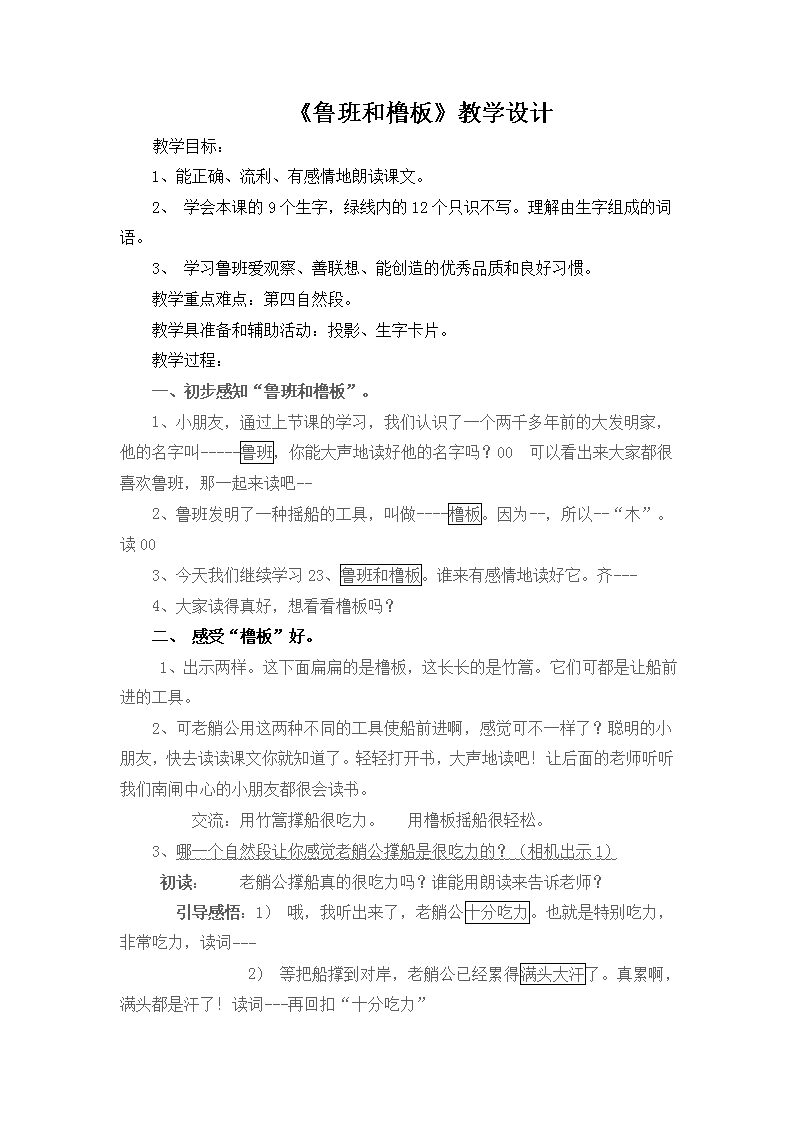 《鲁班和橹板》教学设计

教学目标：

1、能正确、流利、有感情地朗读课文。

2、 学会本课的9个生字，绿线内的12个只识不写。理解由生字组成的词语。

3、 学习鲁班爱观察、善联想、能创造的优秀品质和良好习惯。

教学重点难点：第四自然段。

教学具准备和辅助活动：投影、生字卡片。

教学过程：

一、初步感知“鲁班和橹板”。

1、小朋友，通过上节课的学习，我们认识了一个两千多年前的大发明家，他的名字叫-----鲁班，你能大声地读好他的名字吗？00 可以看出来大家都很喜欢鲁班，那一起来读吧--

2、鲁班发明了一种摇船的工具，叫做----橹板。因为--，所以--“木”。读00

3、今天我们继续学习23、鲁班和橹板。谁来有感情地读好它。齐---

4、大家读得真好，想看看橹板吗？

二、 感受“橹板”好。

1、出示两样。这下面扁扁的是橹板，这长长的是竹篙。它们可都是让船前进的工具。

2、可老艄公用这两种不同的工具使船前进啊，感觉可不一样了？聪明的小朋友，快去读读课文你就知道了。轻轻打开书，大声地读吧！让后面的老师听听我们南闸中心的小朋友都很会读书。

交流：用竹篙撑船很吃力。 用橹板摇船很轻松。

3、哪一个自然段让你感觉老艄公撑船是很吃力的？（相机出示1）

初读： 老艄公撑船真的很吃力吗？谁能用朗读来告诉老师？

引导感悟：1） 哦，我听出来了，老艄公十分吃力。也就是特别吃力，非常吃力，读词---

2） 等把船撑到对岸，老艄公已经累得满头大汗了。真累啊，满头都是汗了！读词---再回扣“十分吃力”